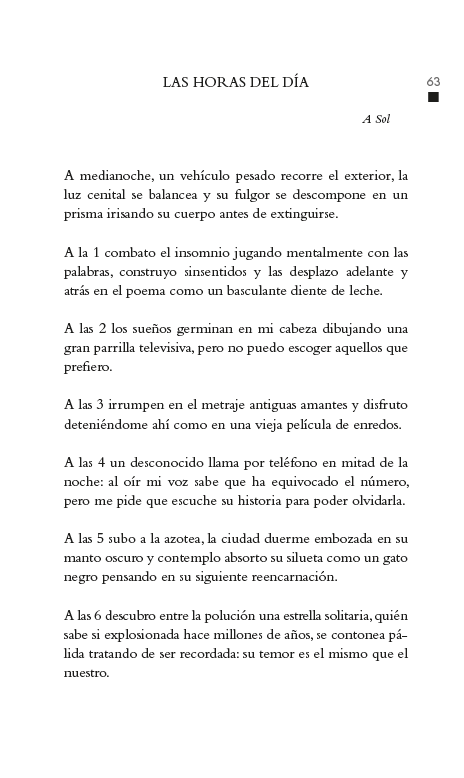 LAS HORAS DEL DÍA

63

A Sol

A medianoche, un vehículo pesado recorre el exterior, la luz cenital se balancea y su fulgor se descompone en un prisma irisando su cuerpo antes de extinguirse.

A la 1 combato el insomnio jugando mentalmente con las palabras, construyo sinsentidos y las desplazo adelante y atrás en el poema como un basculante diente de leche.

A las 2 los sueños germinan en mi cabeza dibujando una gran parrilla televisiva, pero no puedo escoger aquellos que prefiero.

A las 3 irrumpen en el metraje antiguas amantes y disfruto deteniéndome ahí como en una vieja película de enredos.

A las 4 un desconocido llama por teléfono en mitad de la noche: al oír mi voz sabe que ha equivocado el número, pero me pide que escuche su historia para poder olvidarla.

A las 5 subo a la azotea, la ciudad duerme embozada en su manto oscuro y contemplo absorto su silueta como un gato negro pensando en su siguiente reencarnación.

A las 6 descubro entre la polución una estrella solitaria, quién sabe si explosionada hace millones de años, se contonea pálida tratando de ser recordada: su temor es el mismo que el nuestro.